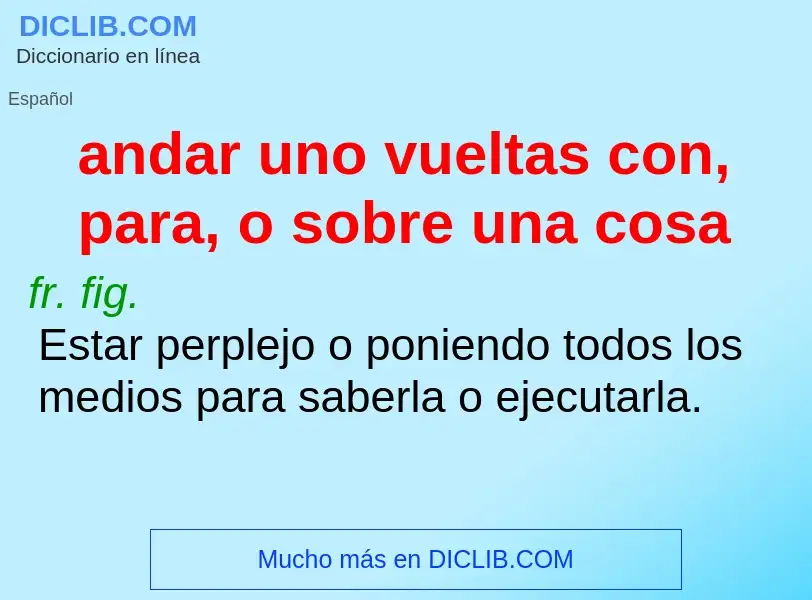 DICLIB.COM
Diccionario en línea

Español

andar uno vueltas con, para, o sobre una cosa

fr. fig.

Estar perplejo o poniendo todos los medios para saberla o ejecutarla.

Mucho más en DICLIB.COM